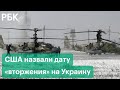 РБК

США назвали дату «вторжения» на Украину